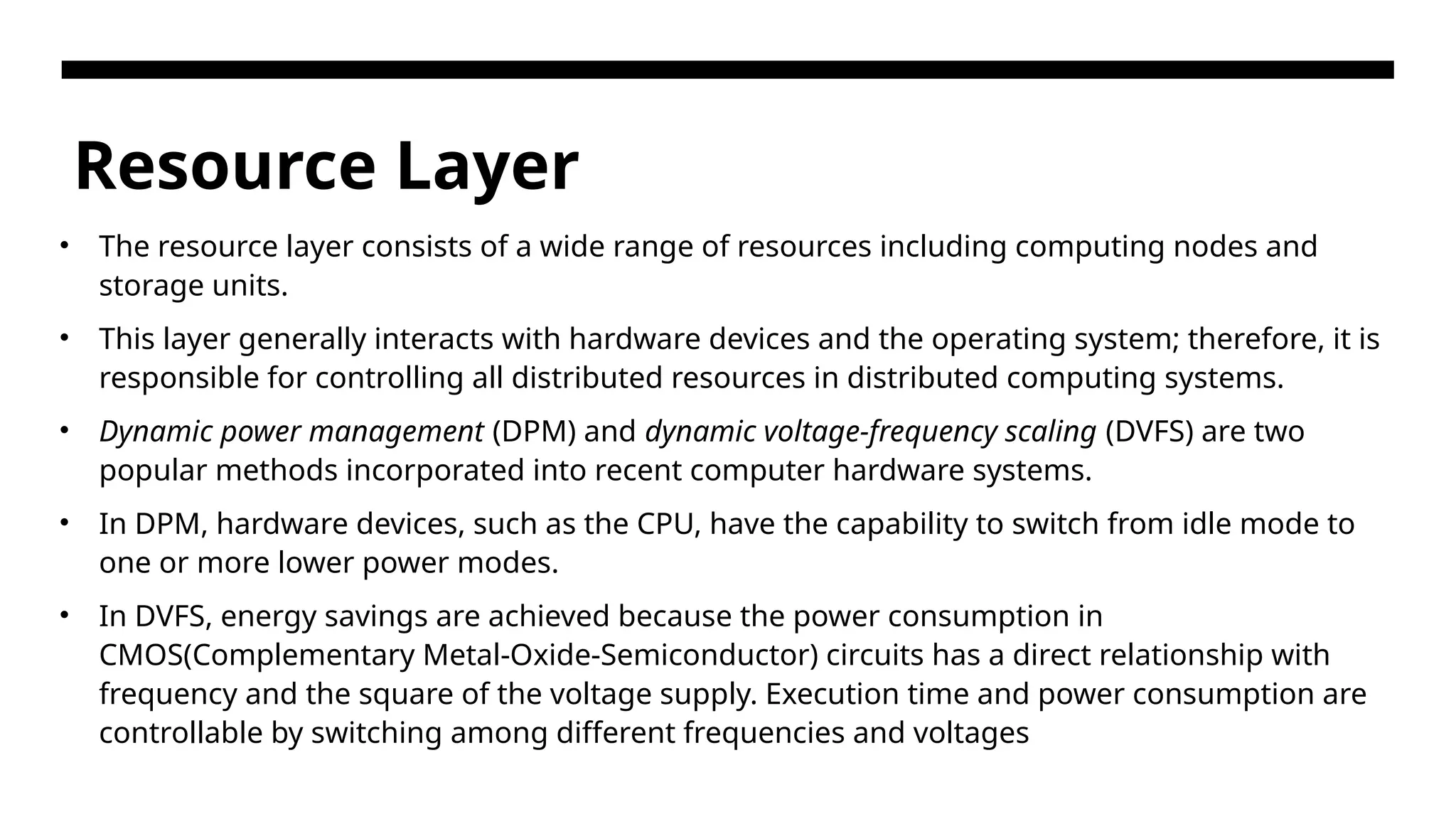 Resource Layer

• The resource layer consists of a wide range of resources including computing nodes and storage units.

• This layer generally interacts with hardware devices and the operating system; therefore, it is responsible for controlling all distributed resources in distributed computing systems.

• Dynamic power management (DPM) and dynamic voltage-frequency scaling (DVFS) are two popular methods incorporated into recent computer hardware systems.

• In DPM, hardware devices, such as the CPU, have the capability to switch from idle mode to one or more lower power modes.

• In DVFS, energy savings are achieved because the power consumption in CMOS(Complementary Metal-Oxide-Semiconductor) circuits has a direct relationship with frequency and the square of the voltage supply. Execution time and power consumption are controllable by switching among different frequencies and voltages